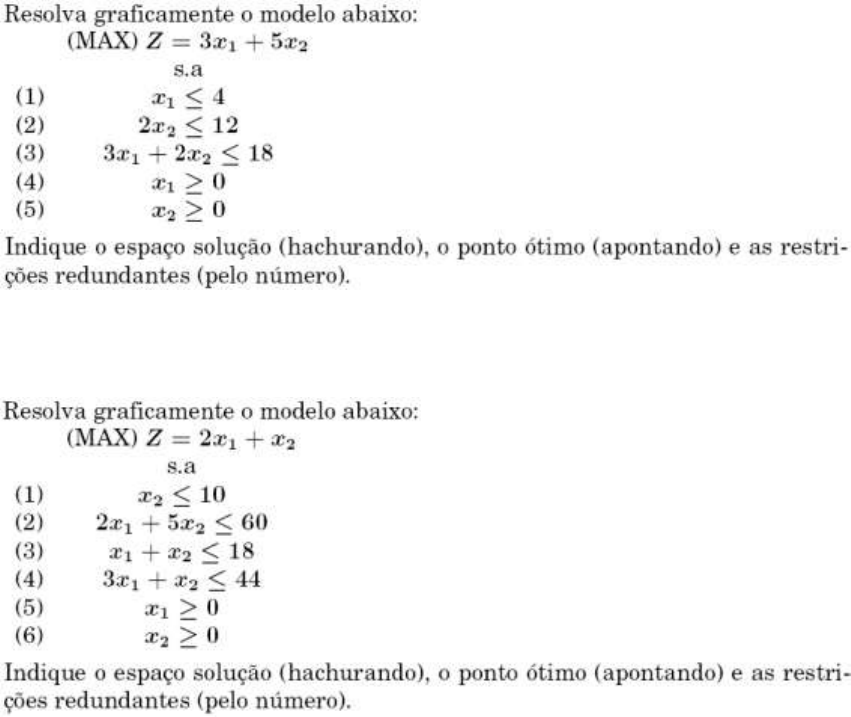 Resolva graficamente o modelo abaixo:
(MAX) $Z = 3x_1 + 5x_2$
s.a
(1) $x_1 \leq 4$
(2) $2x_2 \leq 12$
(3) $3x_1 + 2x_2 \leq 18$
(4) $x_1 \geq 0$
(5) $x_2 \geq 0$

Indique o espaço solução (hachurando), o ponto ótimo (apontando) e as restrições redundantes (pelo número).

Resolva graficamente o modelo abaixo:
(MAX) $Z = 2x_1 + x_2$
s.a
(1) $x_2 \leq 10$
(2) $2x_1 + 5x_2 \leq 60$
(3) $x_1 + x_2 \leq 18$
(4) $3x_1 + x_2 \leq 44$
(5) $x_1 \geq 0$
(6) $x_2 \geq 0$

Indique o espaço solução (hachurando), o ponto ótimo (apontando) e as restrições redundantes (pelo número).